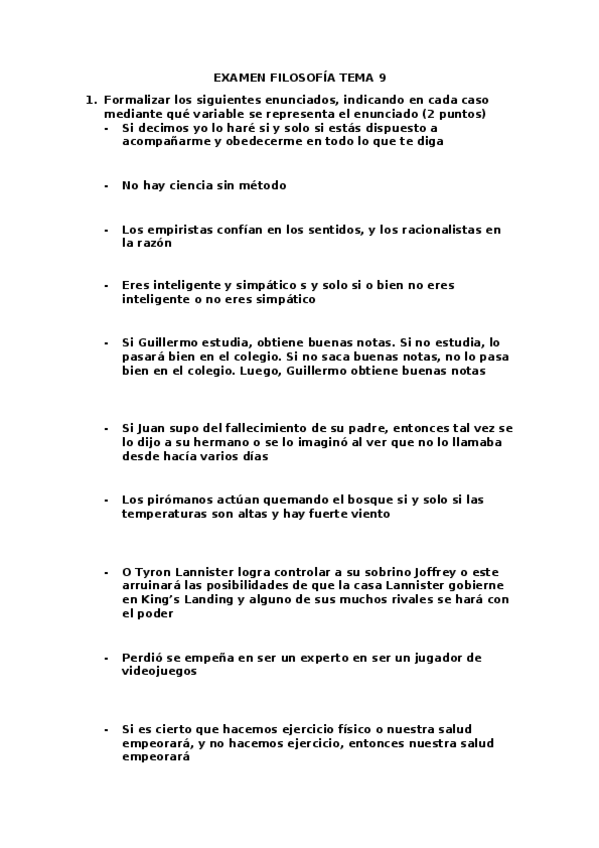 EXAMEN FILOSOFÍA TEMA 9

1. Formalizar los siguientes enunciados, indicando en cada caso mediante qué variable se representa el enunciado (2 puntos)

- Si decimos yo lo haré si y solo si estás dispuesto a acompañarme y obedecerme en todo lo que te diga

- No hay ciencia sin método

- Los empiristas confían en los sentidos, y los racionalistas en la razón

- Eres inteligente y simpático s y solo si o bien no eres inteligente o no eres simpático

- Si Guillermo estudia, obtiene buenas notas. Si no estudia, lo pasará bien en el colegio. Si no saca buenas notas, no lo pasa bien en el colegio. Luego, Guillermo obtiene buenas notas

- Si Juan supo del fallecimiento de su padre, entonces tal vez se lo dijo a su hermano o se lo imaginó al ver que no lo llamaba desde hacía varios días

- Los pirómanos actúan quemando el bosque si y solo si las temperaturas son altas y hay fuerte viento

- O Tyron Lannister logra controlar a su sobrino Joffrey o este arruinará las posibilidades de que la casa Lannister gobierne en King's Landing y alguno de sus muchos rivales se hará con el poder

- Perdió se empeña en ser un experto en ser un jugador de videojuegos

- Si es cierto que hacemos ejercicio físico o nuestra salud empeorará, y no hacemos ejercicio, entonces nuestra salud empeorará